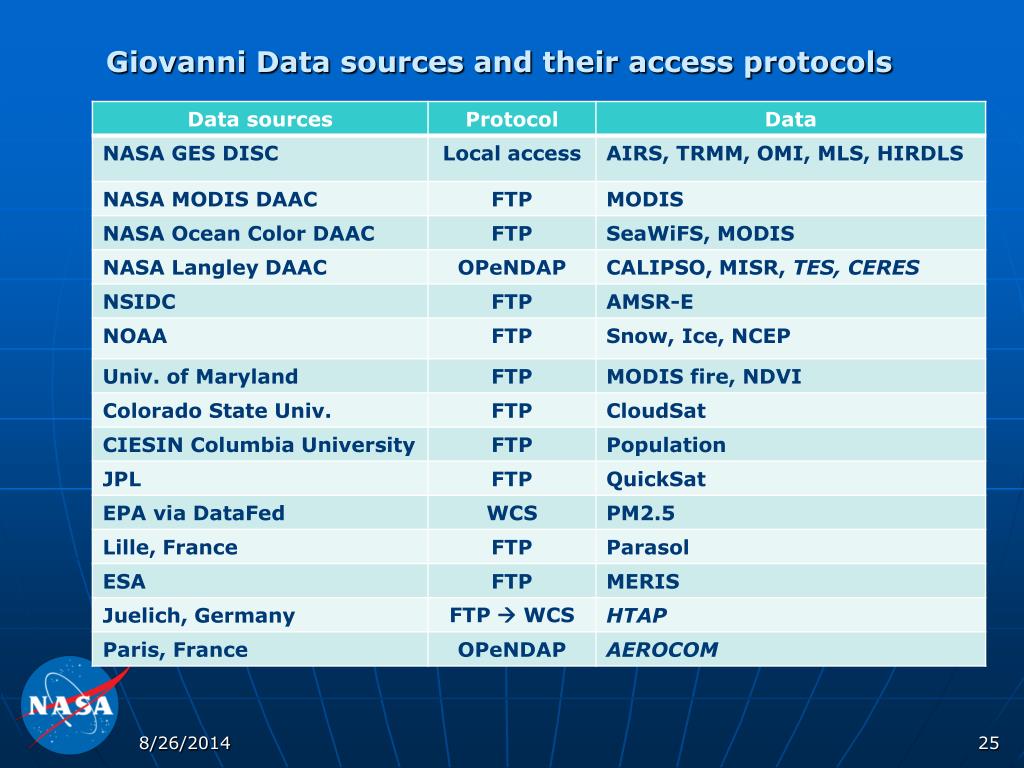 Giovanni Data sources and their access protocols

| Data sources | Protocol | Data |
|---|---|---|
| NASA GES DISC | Local access | AIRS, TRMM, OMI, MLS, HIRDLS |
| NASA MODIS DAAC | FTP | MODIS |
| NASA Ocean Color DAAC | FTP | SeaWiFS, MODIS |
| NASA Langley DAAC | OPeNDAP | CALIPSO, MISR, TES, CERES |
| NSIDC | FTP | AMSR-E |
| NOAA | FTP | Snow, Ice, NCEP |
| Univ. of Maryland | FTP | MODIS fire, NDVI |
| Colorado State Univ. | FTP | CloudSat |
| CIESIN Columbia University | FTP | Population |
| JPL | FTP | QuickSat |
| EPA via DataFed | WCS | PM2.5 |
| Lille, France | FTP | Parasol |
| ESA | FTP | MERIS |
| Juelich, Germany | FTP → WCS | HTAP |
| Paris, France | OPeNDAP | AEROCOM |

NASA

8/26/2014

25